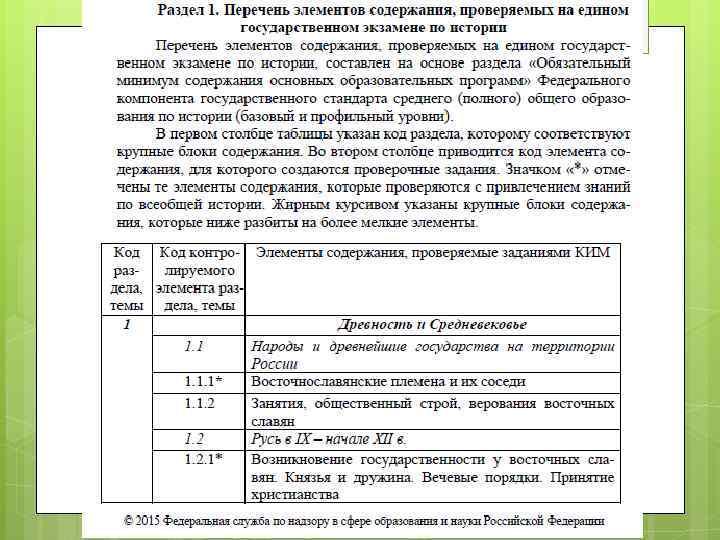 Раздел 1. Перечень элементов содержания, проверяемых на едином государственном экзамене по истории

Перечень элементов содержания, проверяемых на едином государственном экзамене по истории, составлен на основе раздела «Обязательный минимум содержания основных образовательных программ» Федерального компонента государственного стандарта среднего (полного) общего образования по истории (базовый и профильный уровни).

В первом столбце таблицы указан код раздела, которому соответствуют крупные блоки содержания. Во втором столбце приводится код элемента содержания, для которого создаются проверочные задания. Значком «*» отмечены те элементы содержания, которые проверяются с привлечением знаний по всеобщей истории. Жирным курсивом указаны крупные блоки содержания, которые ниже разбиты на более мелкие элементы.

| Код раздела, темы | Код контролируемого элемента раздела, темы | Элементы содержания, проверяемые заданиями КИМ |
|---|---|---|
| 1 | | Древность и Средневековье |
| | 1.1 | Народы и древнейшие государства на территории России |
| | 1.1.1* | Восточнославянские племена и их соседи |
| | 1.1.2 | Занятия, общественный строй, верования восточных славян |
| | 1.2 | Русь в IX – начале XII в. |
| | 1.2.1* | Возникновение государственности у восточных славян. Князья и дружина. Вечевые порядки. Принятие христианства |

© 2015 Федеральная служба по надзору в сфере образования и науки Российской Федерации